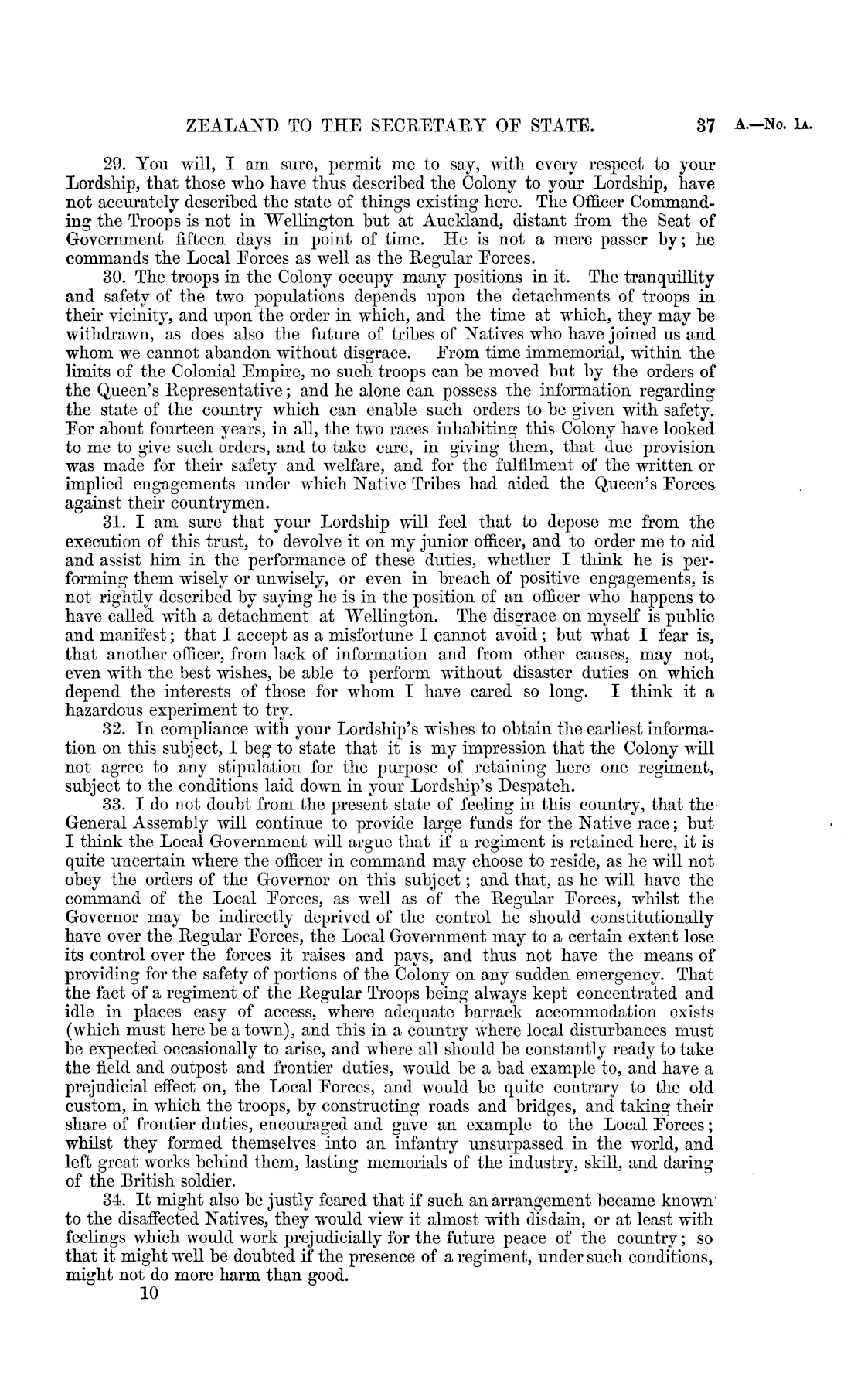 ZEALAND TO THE SECRETARY OF STATE. 37 A.—No. 1A.

29. You will, I am sure, permit me to say, with every respect to your Lordship, that those who have thus described the Colony to your Lordship, have not accurately described the state of things existing here. The Officer Commanding the Troops is not in Wellington but at Auckland, distant from the Seat of Government fifteen days in point of time. He is not a mere passer by; he commands the Local Forces as well as the Regular Forces.

30. The troops in the Colony occupy many positions in it. The tranquillity and safety of the two populations depends upon the detachments of troops in their vicinity, and upon the order in which, and the time at which, they may be withdrawn, as does also the future of tribes of Natives who have joined us and whom we cannot abandon without disgrace. From time immemorial, within the limits of the Colonial Empire, no such troops can be moved but by the orders of the Queen's Representative; and he alone can possess the information regarding the state of the country which can enable such orders to be given with safety. For about fourteen years, in all, the two races inhabiting this Colony have looked to me to give such orders, and to take care, in giving them, that due provision was made for their safety and welfare, and for the fulfilment of the written or implied engagements under which Native Tribes had aided the Queen's Forces against their countrymen.

31. I am sure that your Lordship will feel that to depose me from the execution of this trust, to devolve it on my junior officer, and to order me to aid and assist him in the performance of these duties, whether I think he is performing them wisely or unwisely, or even in breach of positive engagements, is not rightly described by saying he is in the position of an officer who happens to have called with a detachment at Wellington. The disgrace on myself is public and manifest; that I accept as a misfortune I cannot avoid; but what I fear is, that another officer, from lack of information and from other causes, may not, even with the best wishes, be able to perform without disaster duties on which depend the interests of those for whom I have cared so long. I think it a hazardous experiment to try.

32. In compliance with your Lordship's wishes to obtain the earliest information on this subject, I beg to state that it is my impression that the Colony will not agree to any stipulation for the purpose of retaining here one regiment, subject to the conditions laid down in your Lordship's Despatch.

33. I do not doubt from the present state of feeling in this country, that the General Assembly will continue to provide large funds for the Native race; but I think the Local Government will argue that if a regiment is retained here, it is quite uncertain where the officer in command may choose to reside, as he will not obey the orders of the Governor on this subject; and that, as he will have the command of the Local Forces, as well as of the Regular Forces, whilst the Governor may be indirectly deprived of the control he should constitutionally have over the Regular Forces, the Local Government may to a certain extent lose its control over the forces it raises and pays, and thus not have the means of providing for the safety of portions of the Colony on any sudden emergency. That the fact of a regiment of the Regular Troops being always kept concentrated and idle in places easy of access, where adequate barrack accommodation exists (which must here be a town), and this in a country where local disturbances must be expected occasionally to arise, and where all should be constantly ready to take the field and outpost and frontier duties, would be a bad example to, and have a prejudicial effect on, the Local Forces, and would be quite contrary to the old custom, in which the troops, by constructing roads and bridges, and taking their share of frontier duties, encouraged and gave an example to the Local Forces; whilst they formed themselves into an infantry unsurpassed in the world, and left great works behind them, lasting memorials of the industry, skill, and daring of the British soldier.

34. It might also be justly feared that if such an arrangement became known to the disaffected Natives, they would view it almost with disdain, or at least with feelings which would work prejudicially for the future peace of the country; so that it might well be doubted if the presence of a regiment, under such conditions, might not do more harm than good.

10